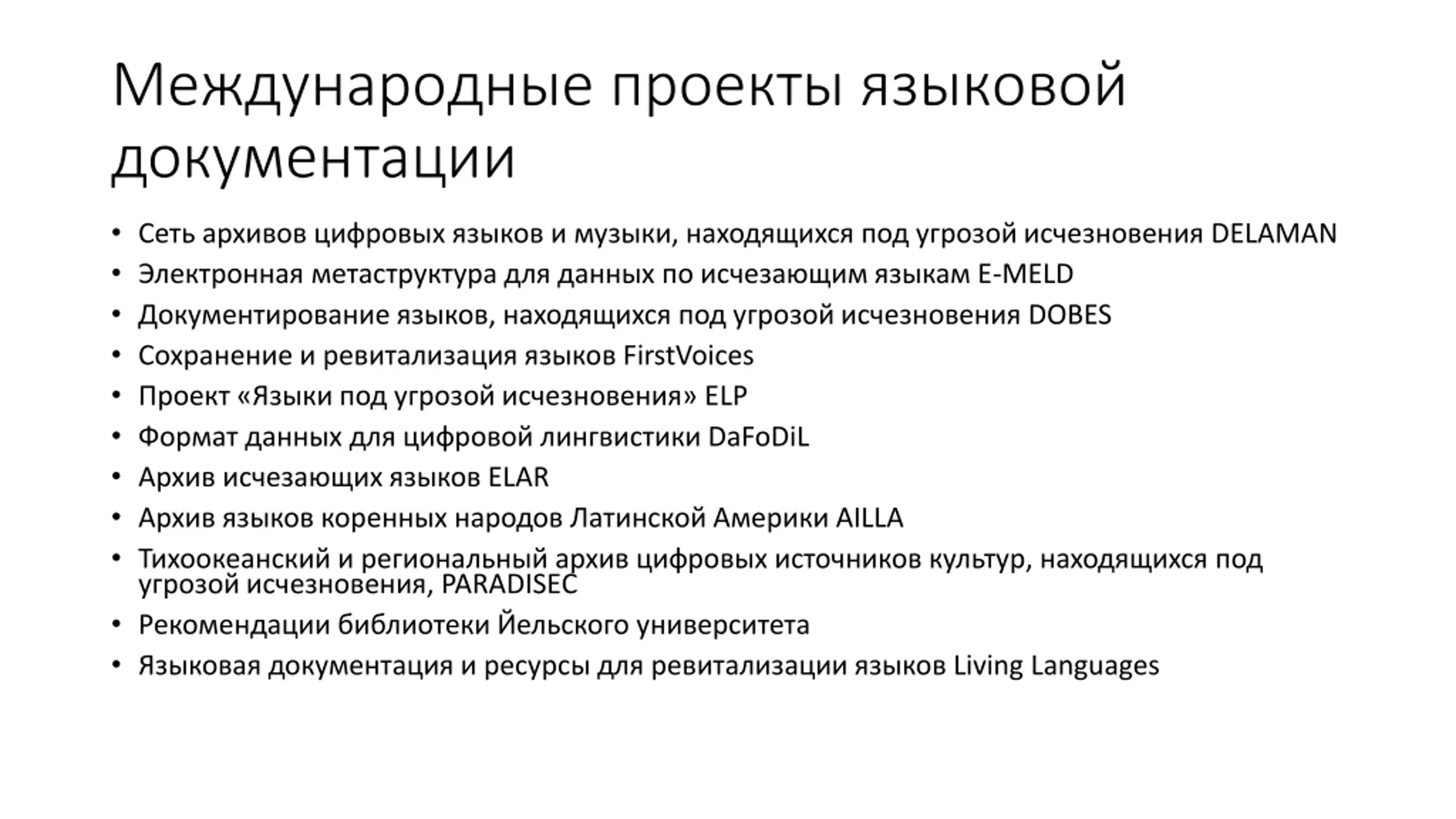 Международные проекты языковой документации

• Сеть архивов цифровых языков и музыки, находящихся под угрозой исчезновения DELAMAN
• Электронная метаструктура для данных по исчезающим языкам E-MELD
• Документирование языков, находящихся под угрозой исчезновения DOBES
• Сохранение и ревитализация языков FirstVoices
• Проект «Языки под угрозой исчезновения» ELP
• Формат данных для цифровой лингвистики DaFoDiL
• Архив исчезающих языков ELAR
• Архив языков коренных народов Латинской Америки AILLA
• Тихоокеанский и региональный архив цифровых источников культур, находящихся под угрозой исчезновения, PARADISEC
• Рекомендации библиотеки Йельского университета
• Языковая документация и ресурсы для ревитализации языков Living Languages